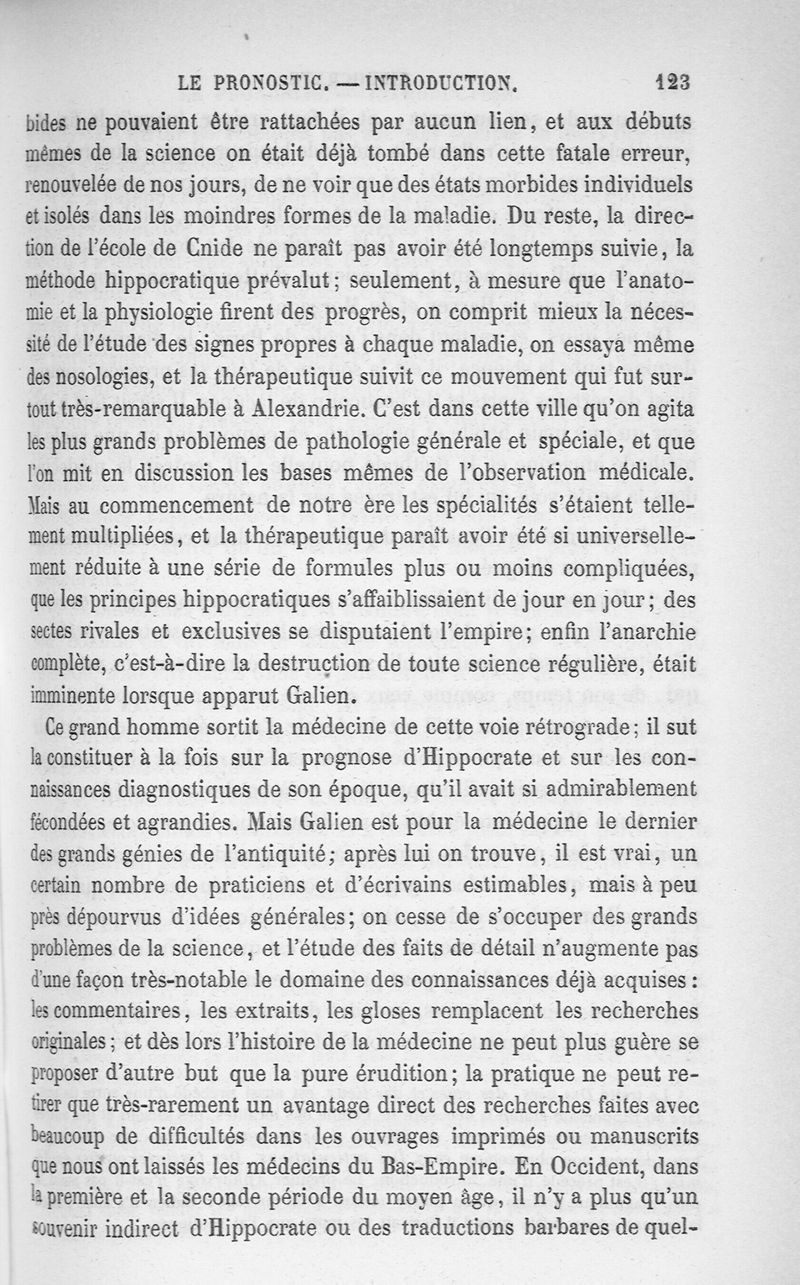 LE PRONOSTIC. — INTRODUCTION. 123

bides ne pouvaient être rattachées par aucun lien, et aux débuts mêmes de la science on était déjà tombé dans cette fatale erreur, renouvelée de nos jours, de ne voir que des états morbides individuels et isolés dans les moindres formes de la maladie. Du reste, la direction de l'école de Cnide ne paraît pas avoir été longtemps suivie, la méthode hippocratique prévalut; seulement, à mesure que l'anatomie et la physiologie firent des progrès, on comprit mieux la nécessité de l'étude des signes propres à chaque maladie, on essaya même des nosologies, et la thérapeutique suivit ce mouvement qui fut surtout très-remarquable à Alexandrie. C'est dans cette ville qu'on agita les plus grands problèmes de pathologie générale et spéciale, et que l'on mit en discussion les bases mêmes de l'observation médicale. Mais au commencement de notre ère les spécialités s'étaient tellement multipliées, et la thérapeutique paraît avoir été si universellement réduite à une série de formules plus ou moins compliquées, que les principes hippocratiques s'affaiblissaient de jour en jour; des sectes rivales et exclusives se disputaient l'empire; enfin l'anarchie complète, c'est-à-dire la destruction de toute science régulière, était imminente lorsque apparut Galien.

Ce grand homme sortit la médecine de cette voie rétrograde; il sut la constituer à la fois sur la prognose d'Hippocrate et sur les connaissances diagnostiques de son époque, qu'il avait si admirablement fécondées et agrandies. Mais Galien est pour la médecine le dernier des grands génies de l'antiquité; après lui on trouve, il est vrai, un certain nombre de praticiens et d'écrivains estimables, mais à peu près dépourvus d'idées générales; on cesse de s'occuper des grands problèmes de la science, et l'étude des faits de détail n'augmente pas d'une façon très-notable le domaine des connaissances déjà acquises: les commentaires, les extraits, les gloses remplacent les recherches originales; et dès lors l'histoire de la médecine ne peut plus guère se proposer d'autre but que la pure érudition; la pratique ne peut retirer que très-rarement un avantage direct des recherches faites avec beaucoup de difficultés dans les ouvrages imprimés ou manuscrits que nous ont laissés les médecins du Bas-Empire. En Occident, dans la première et la seconde période du moyen âge, il n'y a plus qu'un souvenir indirect d'Hippocrate ou des traductions barbares de quel-